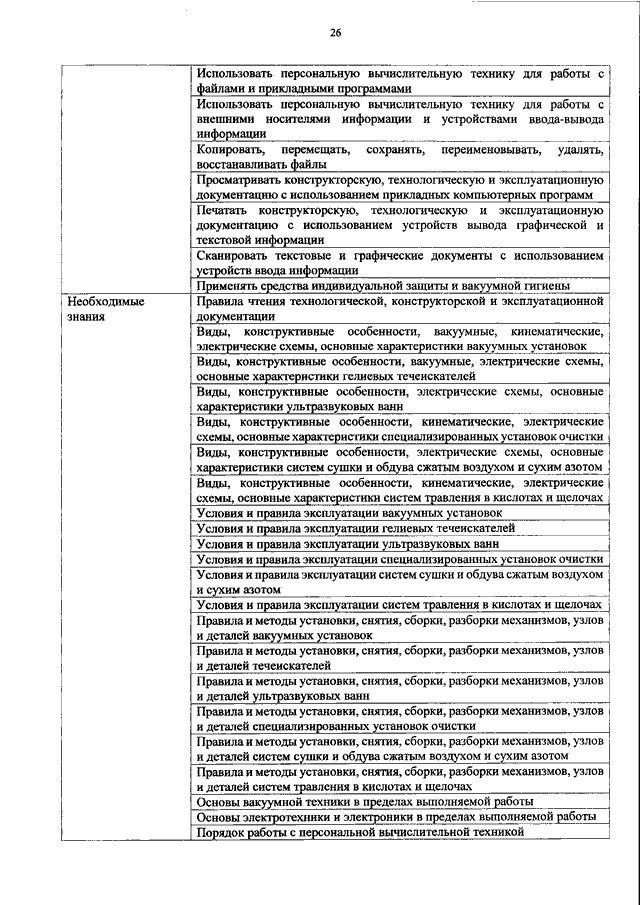 26

| | |
|---|---|
| | Использовать персональную вычислительную технику для работы с файлами и прикладными программами |
| | Использовать персональную вычислительную технику для работы с внешними носителями информации и устройствами ввода-вывода информации |
| | Копировать, перемещать, сохранять, переименовывать, удалять, восстанавливать файлы |
| | Просматривать конструкторскую, технологическую и эксплуатационную документацию с использованием прикладных компьютерных программ |
| | Печатать конструкторскую, технологическую и эксплуатационную документацию с использованием устройств вывода графической и текстовой информации |
| | Сканировать текстовые и графические документы с использованием устройств ввода информации |
| | Применять средства индивидуальной защиты и вакуумной гигиены |
| Необходимые знания | Правила чтения технологической, конструкторской и эксплуатационной документации |
| | Виды, конструктивные особенности, вакуумные, кинематические, электрические схемы, основные характеристики вакуумных установок |
| | Виды, конструктивные особенности, вакуумные, электрические схемы, основные характеристики гелиевых течеискателей |
| | Виды, конструктивные особенности, электрические схемы, основные характеристики ультразвуковых ванн |
| | Виды, конструктивные особенности, кинематические, электрические схемы, основные характеристики специализированных установок очистки |
| | Виды, конструктивные особенности, электрические схемы, основные характеристики систем сушки и обдува сжатым воздухом и сухим азотом |
| | Виды, конструктивные особенности, кинематические, электрические схемы, основные характеристики систем травления в кислотах и щелочах |
| | Условия и правила эксплуатации вакуумных установок |
| | Условия и правила эксплуатации гелиевых течеискателей |
| | Условия и правила эксплуатации ультразвуковых ванн |
| | Условия и правила эксплуатации специализированных установок очистки |
| | Условия и правила эксплуатации систем сушки и обдува сжатым воздухом и сухим азотом |
| | Условия и правила эксплуатации систем травления в кислотах и щелочах |
| | Правила и методы установки, снятия, сборки, разборки механизмов, узлов и деталей вакуумных установок |
| | Правила и методы установки, снятия, сборки, разборки механизмов, узлов и деталей течеискателей |
| | Правила и методы установки, снятия, сборки, разборки механизмов, узлов и деталей ультразвуковых ванн |
| | Правила и методы установки, снятия, сборки, разборки механизмов, узлов и деталей специализированных установок очистки |
| | Правила и методы установки, снятия, сборки, разборки механизмов, узлов и деталей систем сушки и обдува сжатым воздухом и сухим азотом |
| | Правила и методы установки, снятия, сборки, разборки механизмов, узлов и деталей систем травления в кислотах и щелочах |
| | Основы вакуумной техники в пределах выполняемой работы |
| | Основы электротехники и электроники в пределах выполняемой работы |
| | Порядок работы с персональной вычислительной техникой |